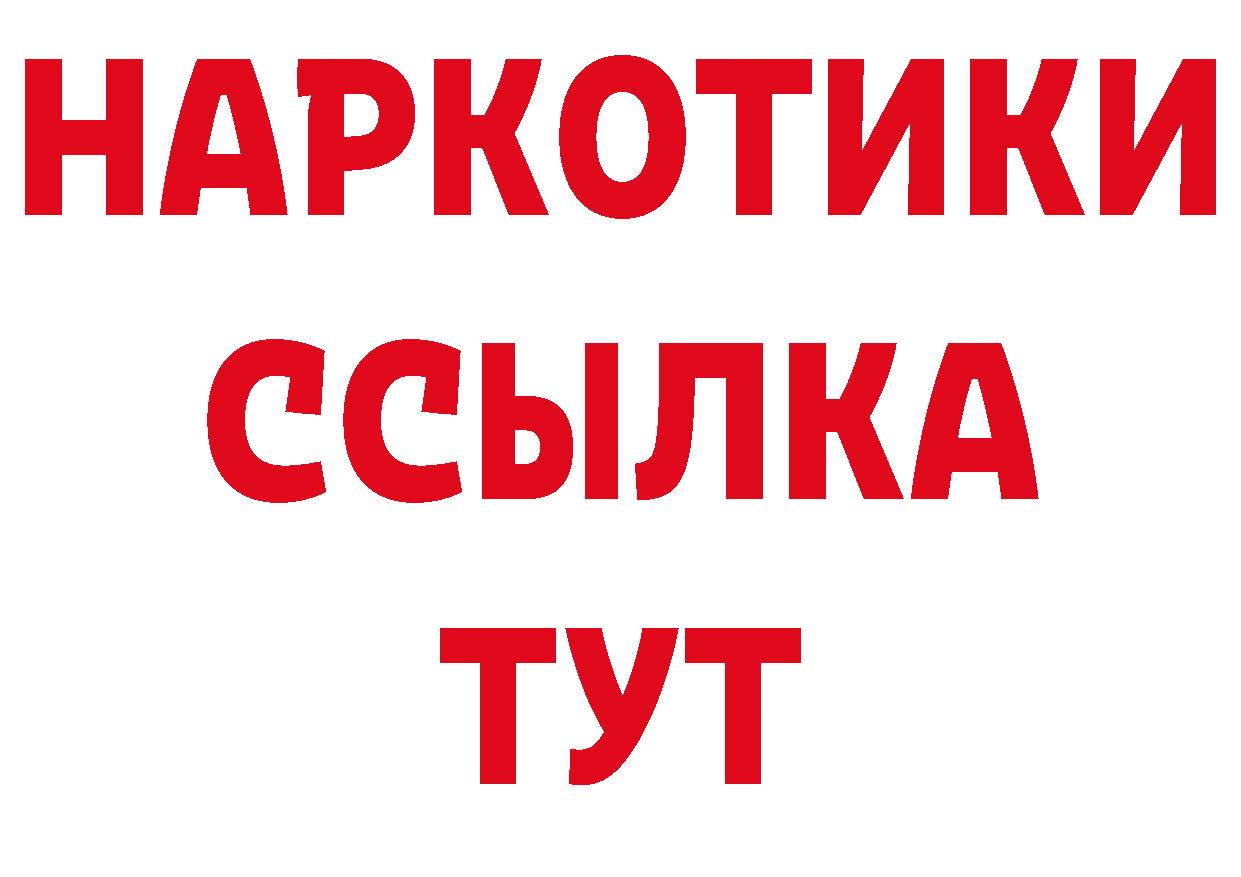 НАРКОТИКИ ССЫЛКА ТУТ